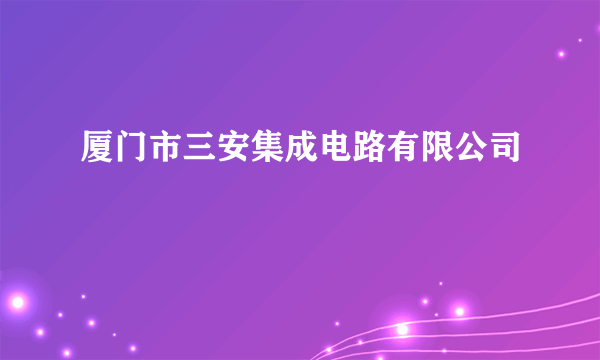 厦门市三安集成电路有限公司